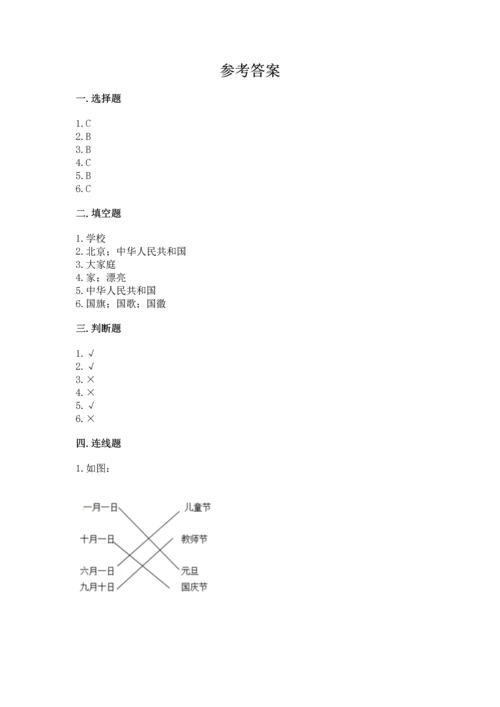 参考答案

一. 选择题

1. C
2. B
3. B
4. C
5. B
6. C

二. 填空题

1. 学校
2. 北京；中华人民共和国
3. 大家庭
4. 家；漂亮
5. 中华人民共和国
6. 国旗；国歌；国徽

三. 判断题

1. √
2. √
3. ×
4. ×
5. √
6. ×

四. 连线题

1. 如图：

一月一日
十月一日
六月一日
九月十日

儿童节
教师节
元旦
国庆节